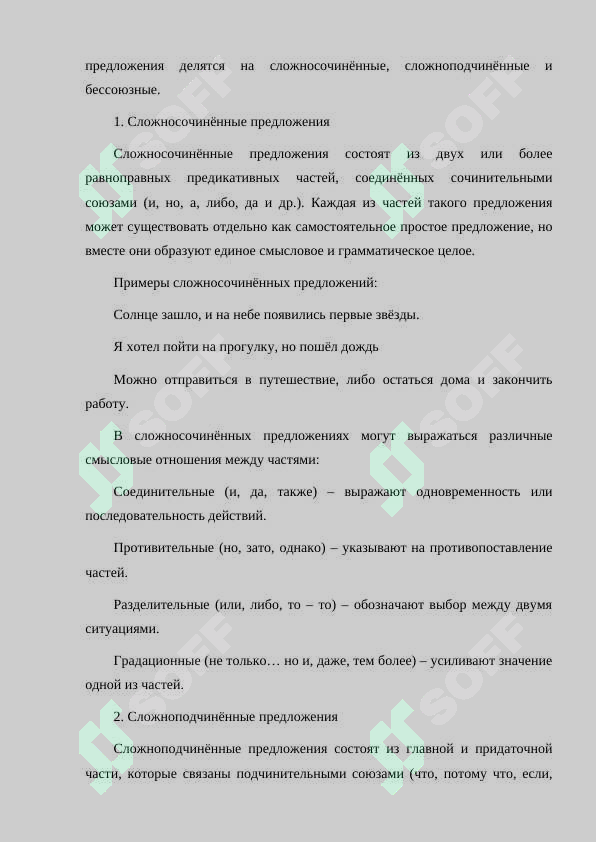 предложения делятся на сложносочинённые, сложноподчинённые и бессоюзные.

1. Сложносочинённые предложения

Сложносочинённые предложения состоят из двух или более равноправных предикативных частей, соединённых сочинительными союзами (и, но, а, либо, да и др.). Каждая из частей такого предложения может существовать отдельно как самостоятельное простое предложение, но вместе они образуют единое смысловое и грамматическое целое.

Примеры сложносочинённых предложений:

Солнце зашло, и на небе появились первые звёзды.

Я хотел пойти на прогулку, но пошёл дождь

Можно отправиться в путешествие, либо остаться дома и закончить работу.

В сложносочинённых предложениях могут выражаться различные смысловые отношения между частями:

Соединительные (и, да, также) – выражают одновременность или последовательность действий.

Противительные (но, зато, однако) – указывают на противопоставление частей.

Разделительные (или, либо, то – то) – обозначают выбор между двумя ситуациями.

Градационные (не только… но и, даже, тем более) – усиливают значение одной из частей.

2. Сложноподчинённые предложения

Сложноподчинённые предложения состоят из главной и придаточной части, которые связаны подчинительными союзами (что, потому что, если,

SOFF